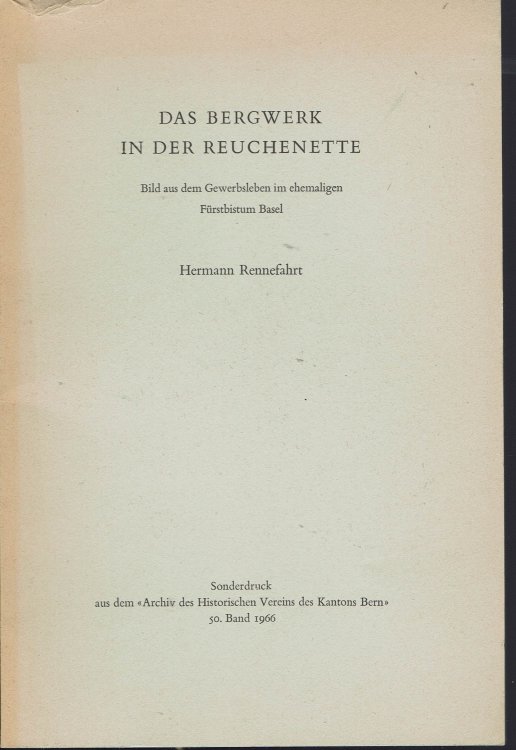 DAS BERGWERK
IN DER REUCHENETTE

Bild aus dem Gewerbsleben im ehemaligen
Fürstbistum Basel

Hermann Rennefahrt

Sonderdruck
aus dem «Archiv des Historischen Vereins des Kantons Bern»
50. Band 1966